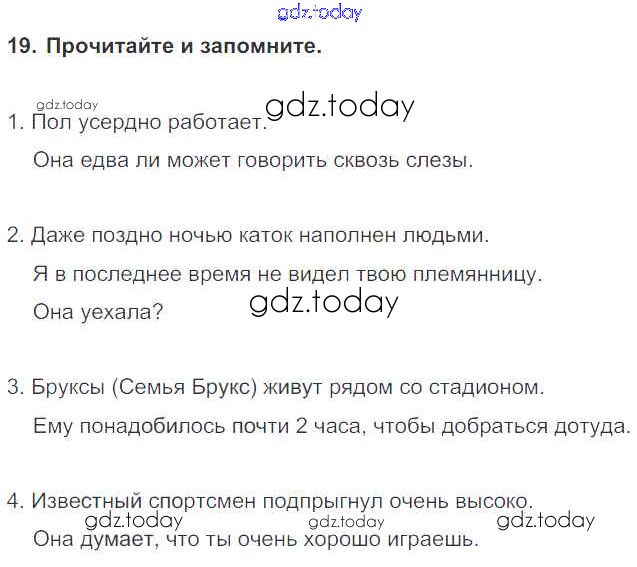 19. Прочитайте и запомните.

1. Пол усердно работает.

Она едва ли может говорить сквозь слезы.

2. Даже поздно ночью каток наполнен людьми.

Я в последнее время не видел твою племянницу.

Она уехала?

3. Бруксы (Семья Брукс) живут рядом со стадионом.

Ему понадобилось почти 2 часа, чтобы добраться дотуда.

4. Известный спортсмен подпрыгнул очень высоко.

Она думает, что ты очень хорошо играешь.

gdz.today